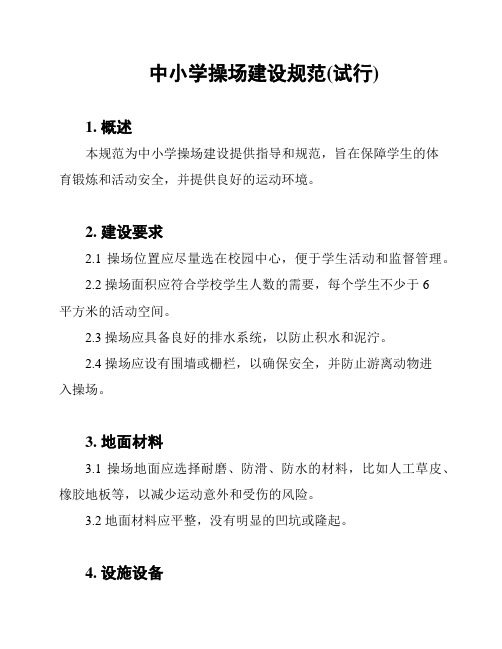 中小学操场建设规范(试行)

1. 概述

本规范为中小学操场建设提供指导和规范，旨在保障学生的体育锻炼和活动安全，并提供良好的运动环境。

2. 建设要求

2.1 操场位置应尽量选在校园中心，便于学生活动和监督管理。

2.2 操场面积应符合学校学生人数的需要，每个学生不少于 6 平方米的活动空间。

2.3 操场应具备良好的排水系统，以防止积水和泥泞。

2.4 操场应设有围墙或栅栏，以确保安全，并防止游离动物进入操场。

3. 地面材料

3.1 操场地面应选择耐磨、防滑、防水的材料，比如人工草皮、橡胶地板等，以减少运动意外和受伤的风险。

3.2 地面材料应平整，没有明显的凹坑或隆起。

4. 设施设备